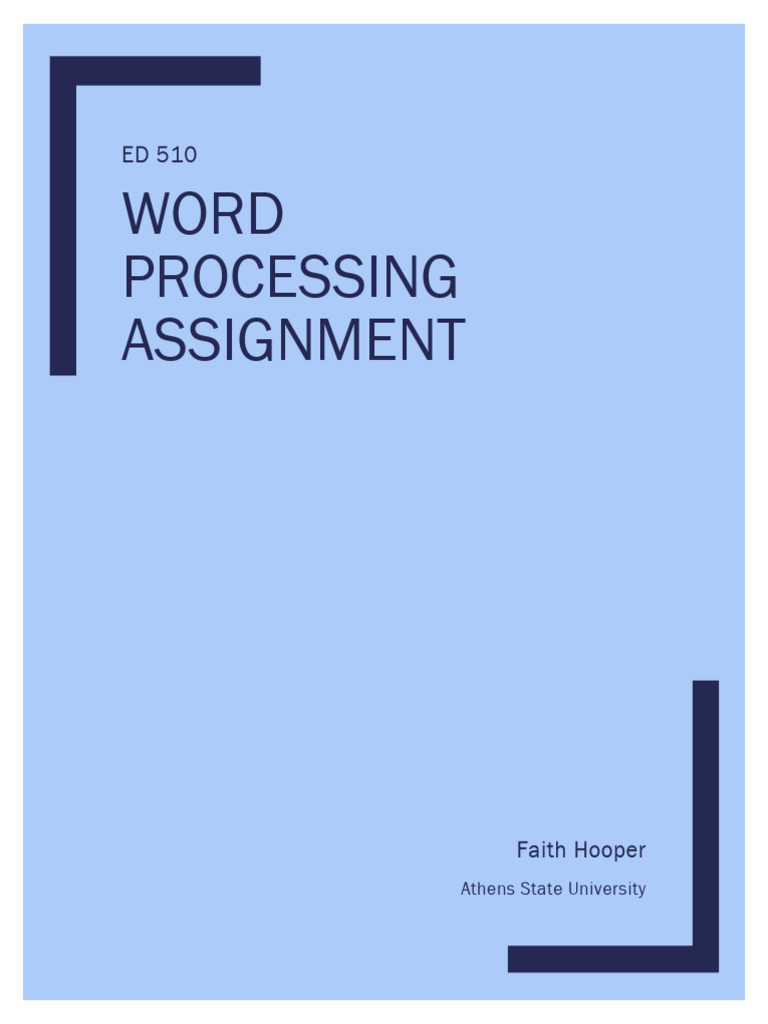 ED 510

WORD PROCESSING ASSIGNMENT

Faith Hooper

Athens State University